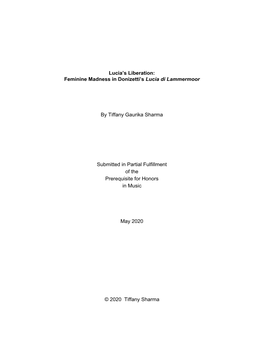 Lucia's Liberation:
Feminine Madness in Donizetti's Lucia di Lammermoor

By Tiffany Gaurika Sharma

Submitted in Partial Fulfillment
of the
Prerequisite for Honors
in Music

May 2020

© 2020 Tiffany Sharma